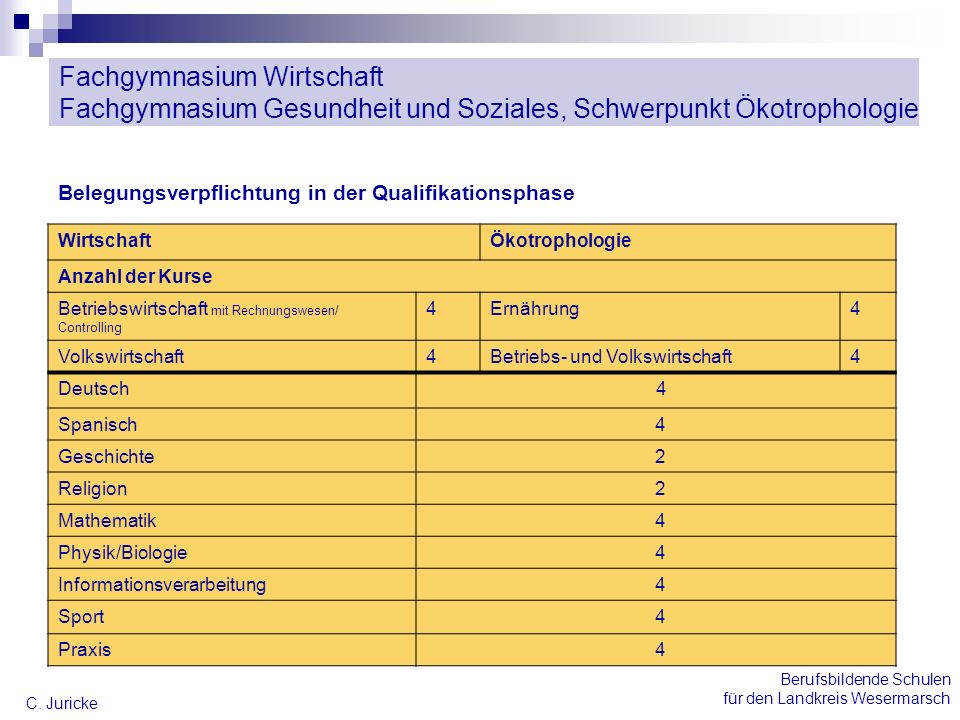 Fachgymnasium Wirtschaft
Fachgymnasium Gesundheit und Soziales, Schwerpunkt Ökotrophologie

Belegungsverpflichtung in der Qualifikationsphase

| Wirtschaft | | Ökotrophologie | |
|---|---|---|---|
| Anzahl der Kurse | | | |
| Betriebswirtschaft mit Rechnungswesen/ Controlling | 4 | Ernährung | 4 |
| Volkswirtschaft | 4 | Betriebs- und Volkswirtschaft | 4 |
| Deutsch | 4 | | |
| Spanisch | 4 | | |
| Geschichte | 2 | | |
| Religion | 2 | | |
| Mathematik | 4 | | |
| Physik/Biologie | 4 | | |
| Informationsverarbeitung | 4 | | |
| Sport | 4 | | |
| Praxis | 4 | | |

C. Juricke

Berufsbildende Schulen
für den Landkreis Wesermarsch